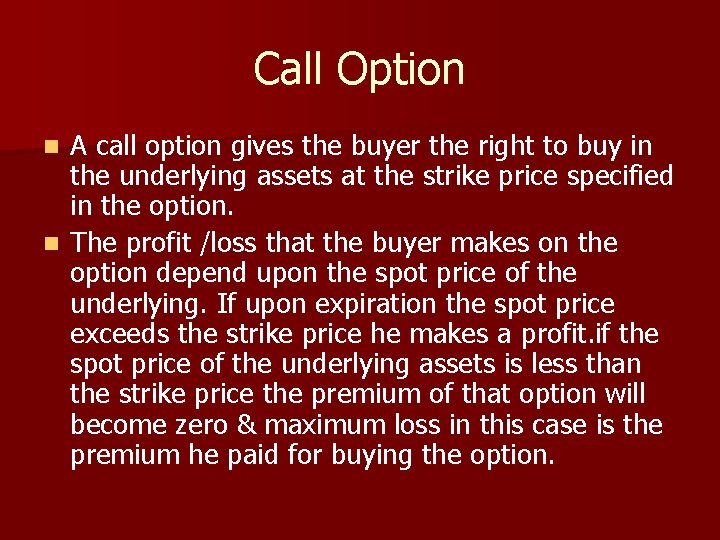 Call Option

A call option gives the buyer the right to buy in the underlying assets at the strike price specified in the option.

The profit /loss that the buyer makes on the option depend upon the spot price of the underlying. If upon expiration the spot price exceeds the strike price he makes a profit.if the spot price of the underlying assets is less than the strike price the premium of that option will become zero & maximum loss in this case is the premium he paid for buying the option.